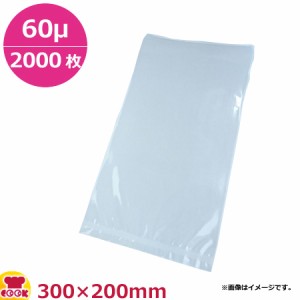 60μ
2000 枚

COOK
300×200mm
※画像はイメージです。